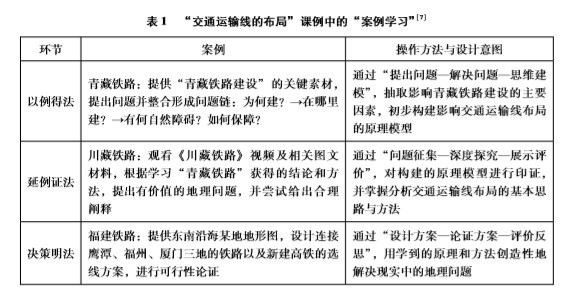 表 1 “交通运输线的布局”课例中的“案例学习”$^{[7]}$

| 环节 | 案例 | 操作方法与设计意图 |
|---|---|---|
| 以例得法 | 青藏铁路：提供“青藏铁路建设”的关键素材，提出问题并整合形成问题链：为何建？→在哪里建？→有何自然障碍？如何保障？ | 通过“提出问题—解决问题—思维建模”，抽取影响青藏铁路建设的主要因素，初步构建影响交通运输线布局的原理模型 |
| 延例证法 | 川藏铁路：观看《川藏铁路》视频及相关图文材料，根据学习“青藏铁路”获得的结论和方法，提出有价值的地理问题，并尝试给出合理阐释 | 通过“问题征集—深度探究—展示评价”，对构建的原理模型进行印证，并掌握分析交通运输线布局的基本思路与方法 |
| 决策明法 | 福建铁路：提供东南沿海某地地形图，设计连接鹰潭、福州、厦门三地的铁路以及新建高铁的选线方案，进行可行性论证 | 通过“设计方案—论证方案—评价反思”，用学到的原理和方法创造性地解决现实中的地理问题 |